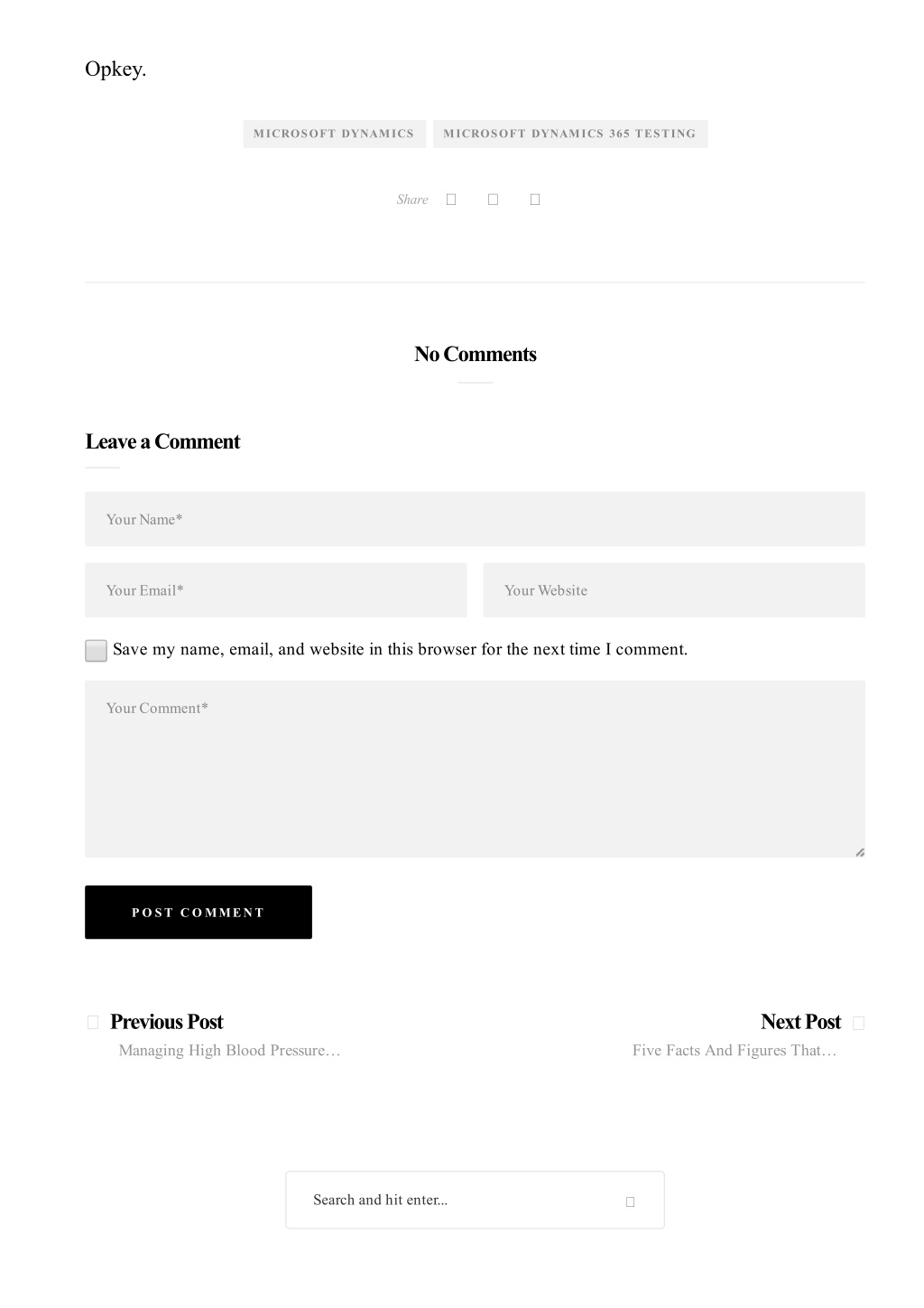 Opkey.

MICROSOFT DYNAMICS   MICROSOFT DYNAMICS 365 TESTING

Share

No Comments

Leave a Comment

Your Name*

Your Email*

Your Website

Save my name, email, and website in this browser for the next time I comment.

Your Comment*

POST COMMENT

Previous Post
Managing High Blood Pressure…

Next Post
Five Facts And Figures That…

Search and hit enter...